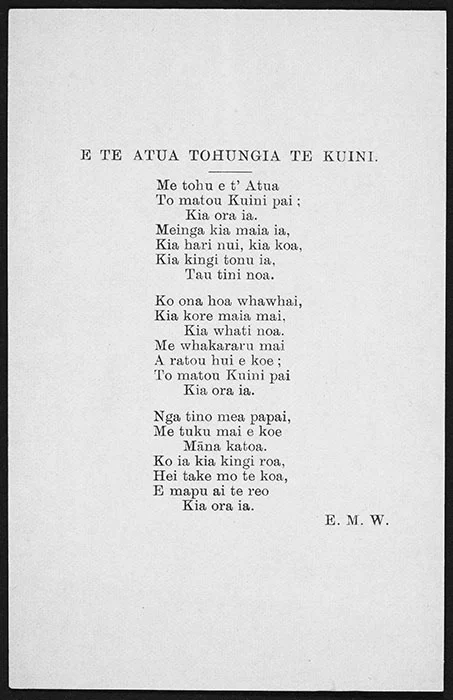 E TE ATUA TOHUNGIA TE KUINI.

Me tohu e t' Atua
To matou Kuini pai ;
Kia ora ia.
Meinga kia maia ia,
Kia hari nui, kia koa,
Kia kingi tonu ia,
Tau tini noa.

Ko ona hoa whawhai,
Kia kore maia mai,
Kia whati noa.
Me whakararu mai
A ratou hui e koe ;
To matou Kuini pai
Kia ora ia.

Nga tino mea papai,
Me tuku mai e koe
Māna katoa.
Ko ia kia kingi roa,
Hei take mo te koa,
E mapu ai te reo
Kia ora ia.

E. M. W.